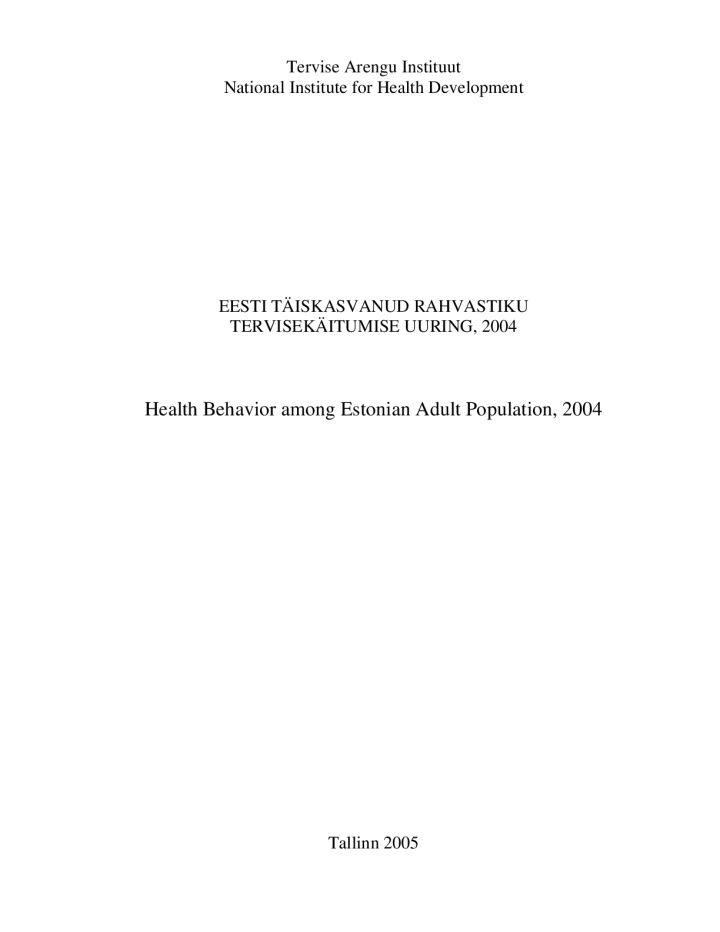 Tervise Arengu Instituut
National Institute for Health Development

EESTI TÄISKASVANUD RAHVASTIKU
TERVISEKÄITUMISE UURING, 2004

Health Behavior among Estonian Adult Population, 2004

Tallinn 2005